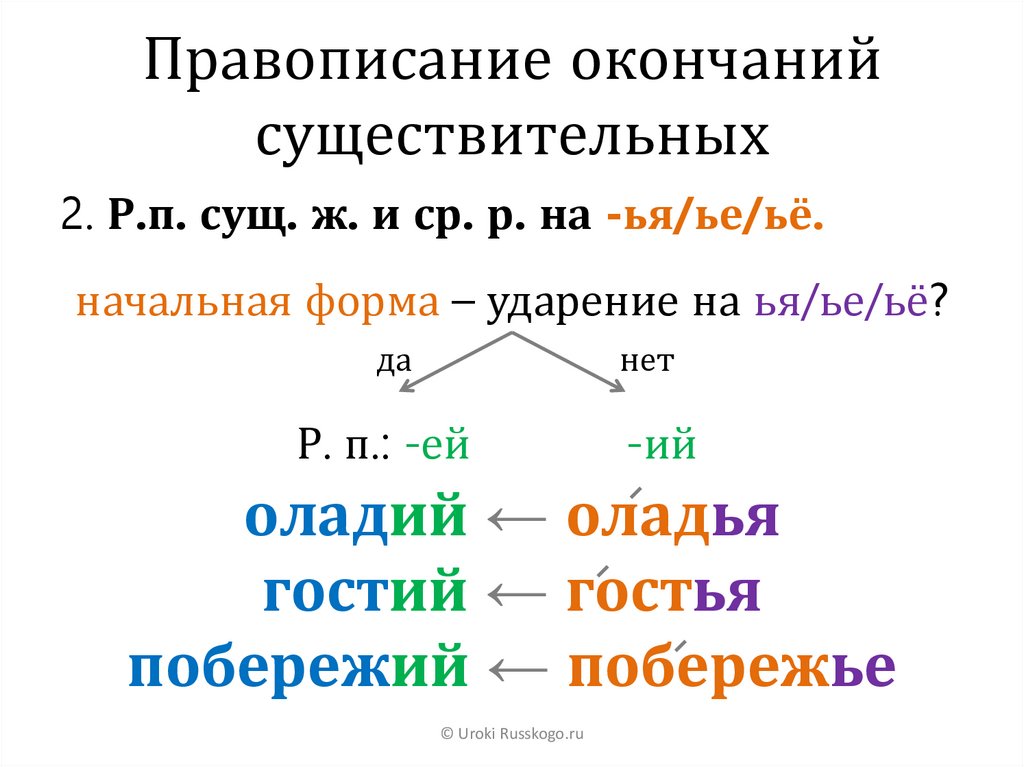 Правописание окончаний существительных

2. Р.п. сущ. ж. и ср. р. на -ья/ье/ьё.

начальная форма – ударение на ья/ье/ьё?

да

нет

Р. п.: -ей

-ий

оладий ← оладья

гостий ← гостья

побережий ← побережье

© Uroki Russkogo.ru